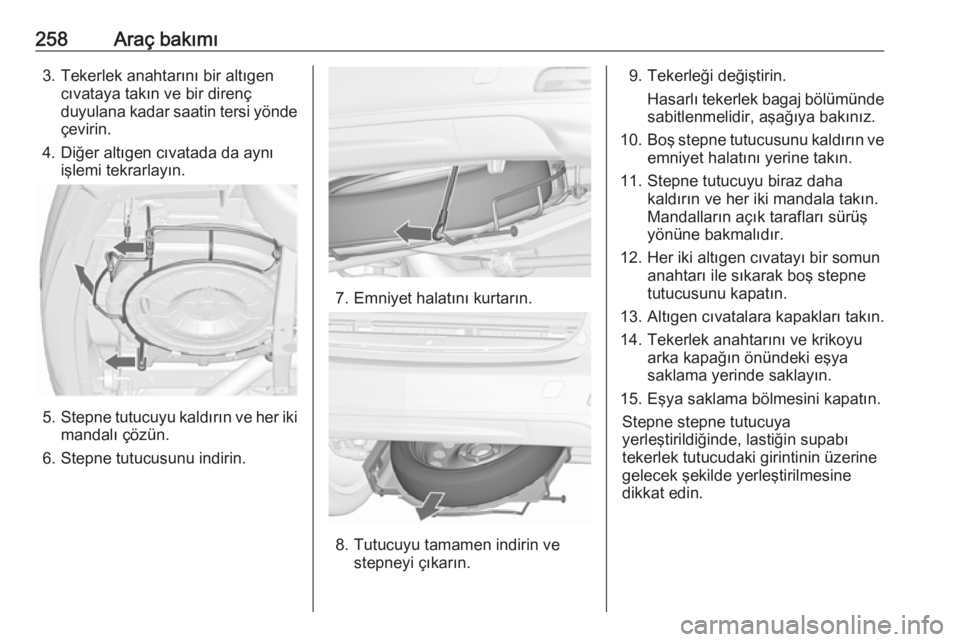 258 Araç bakımı

3. Tekerlek anahtarını bir altıgen cıvataya takın ve bir direnç duyulana kadar saatin tersi yönde çevirin.

4. Diğer altıgen cıvatada da aynı işlemi tekrarlayın.

5. Stepne tutucuyu kaldırın ve her iki mandalı çözün.

6. Stepne tutucusunu indirin.

7. Emniyet halatını kurtarın.

8. Tutucuyu tamamen indirin ve stepneyi çıkarın.

9. Tekerleği değiştirin.

Hasarlı tekerlek bagaj bölümünde sabitlenmelidir, aşağıya bakınız.

10. Boş stepne tutucusunu kaldırın ve emniyet halatını yerine takın.

11. Stepne tutucuyu biraz daha kaldırın ve her iki mandala takın. Mandalların açık tarafları sürüş yönüne bakmalıdır.

12. Her iki altıgen cıvatayı bir somun anahtarı ile sıkarak boş stepne tutucusunu kapatın.

13. Altıgen cıvatalara kapakları takın.

14. Tekerlek anahtarını ve krikoyu arka kapağın önündeki eşya saklama yerinde saklayın.

15. Eşya saklama bölmesini kapatın.

Stepne stepne tutucuya yerleştirildiğinde, lastiğin supabı tekerlek tutucudaki girintinin üzerine gelecek şekilde yerleştirilmesine dikkat edin.

carmanualsonline.info